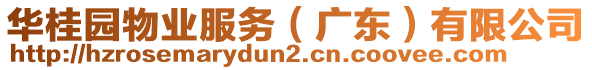 华桂园物业服务（广东）有限公司
http://hzrosemarydun2.cn.coovee.com